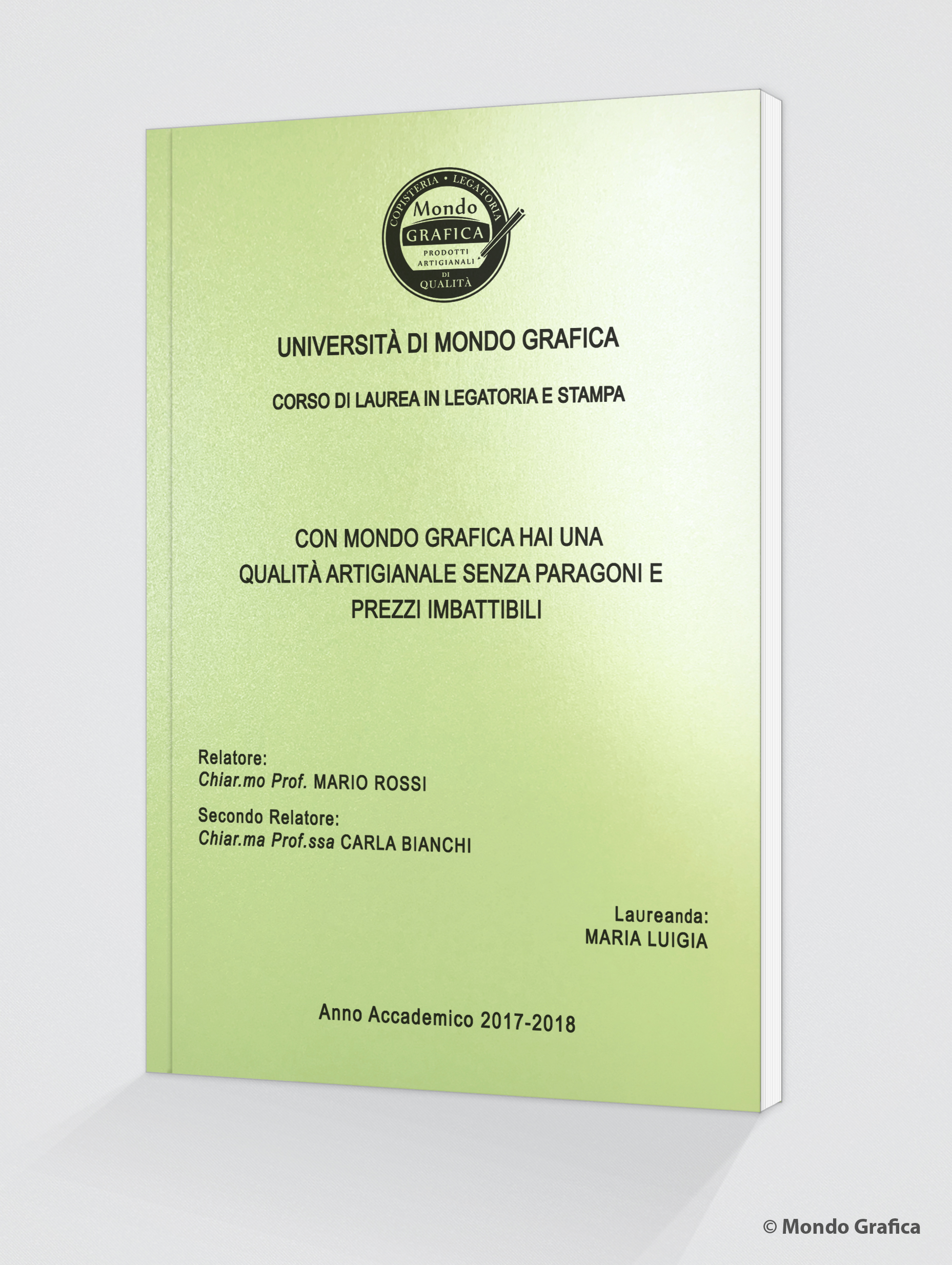 COPISTERIA • LEGATORIA
Mondo
GRAFICA
PRODOTTI ARTIGIANALI DI QUALITÀ

UNIVERSITÀ DI MONDO GRAFICA

CORSO DI LAUREA IN LEGATORIA E STAMPA

CON MONDO GRAFICA HAI UNA QUALITÀ ARTIGIANALE SENZA PARAGONI E PREZZI IMBATTIBILI

Relatore:
Chiar.mo Prof. MARIO ROSSI

Secondo Relatore:
Chiar.ma Prof.ssa CARLA BIANCHI

Laureanda:
MARIA LUIGIA

Anno Accademico 2017-2018

© Mondo Grafica